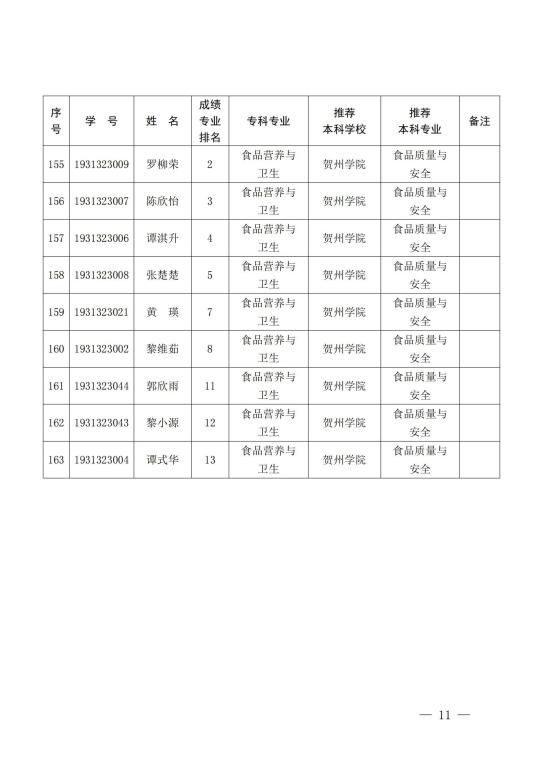 | 序号 | 学 号 | 姓 名 | 成绩专业排名 | 专科专业 | 推荐本科学校 | 推荐本科专业 | 备注 |
|---|---|---|---|---|---|---|---|
| 155 | 1931323009 | 罗柳荣 | 2 | 食品营养与卫生 | 贺州学院 | 食品质量与安全 | |
| 156 | 1931323007 | 陈欣怡 | 3 | 食品营养与卫生 | 贺州学院 | 食品质量与安全 | |
| 157 | 1931323006 | 谭淇升 | 4 | 食品营养与卫生 | 贺州学院 | 食品质量与安全 | |
| 158 | 1931323008 | 张楚楚 | 5 | 食品营养与卫生 | 贺州学院 | 食品质量与安全 | |
| 159 | 1931323021 | 黄 瑛 | 7 | 食品营养与卫生 | 贺州学院 | 食品质量与安全 | |
| 160 | 1931323002 | 黎维茹 | 8 | 食品营养与卫生 | 贺州学院 | 食品质量与安全 | |
| 161 | 1931323044 | 郭欣雨 | 11 | 食品营养与卫生 | 贺州学院 | 食品质量与安全 | |
| 162 | 1931323043 | 黎小源 | 12 | 食品营养与卫生 | 贺州学院 | 食品质量与安全 | |
| 163 | 1931323004 | 谭式华 | 13 | 食品营养与卫生 | 贺州学院 | 食品质量与安全 | |

— 11 —